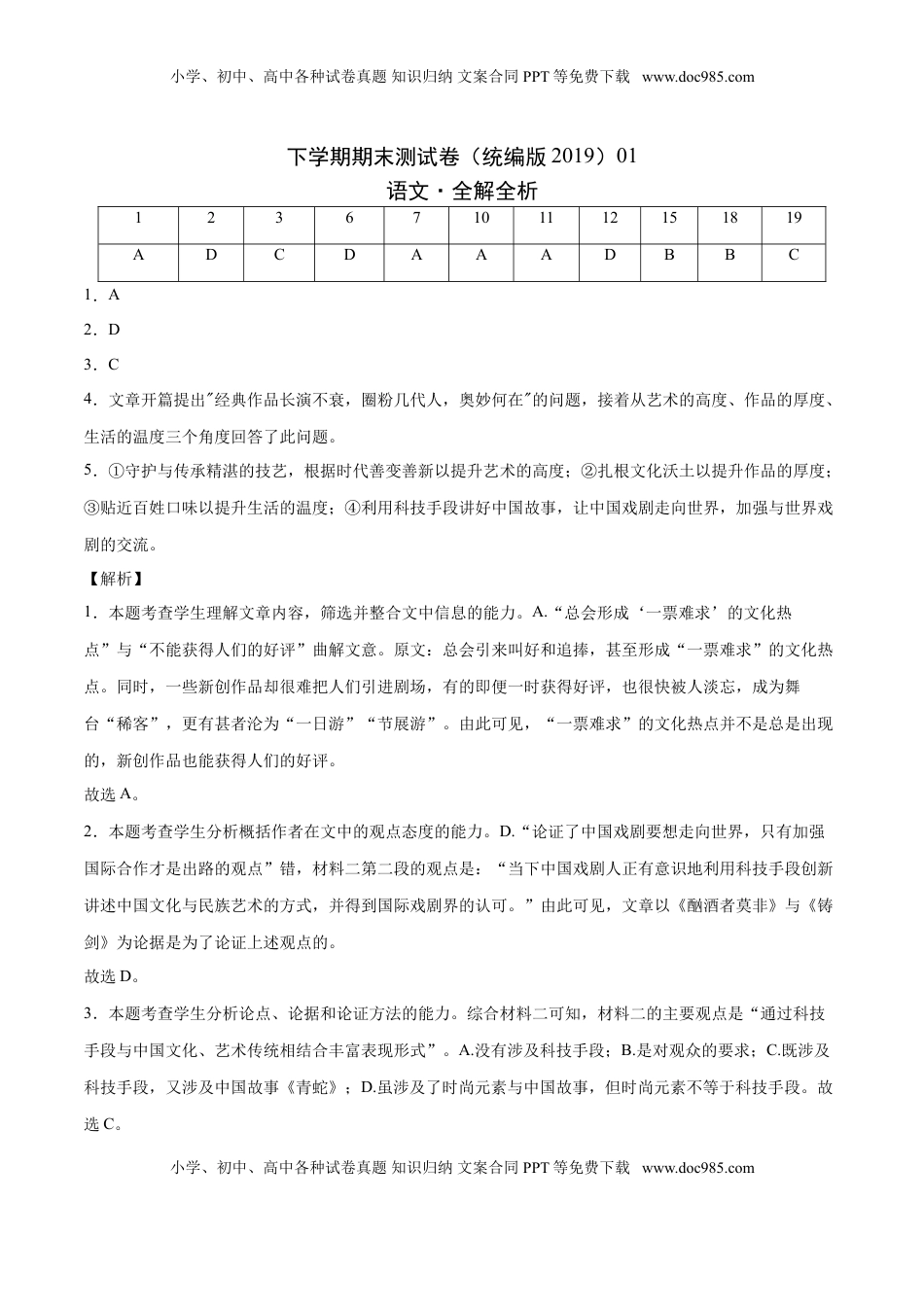 小学、初中、高中各种试卷真题 知识归纳 文案合同 PPT 等免费下载 www.doc985.com

下学期期末测试卷（统编版 2019）01

语文·全解全析

| 1 | 2 | 3 | 6 | 7 | 10 | 11 | 12 | 15 | 18 | 19 |
|---|---|---|---|---|---|---|---|---|---|---|
| A | D | C | D | A | A | A | D | B | B | C |

1．A

2．D

3．C

4．文章开篇提出"经典作品长演不衰，圈粉几代人，奥妙何在"的问题，接着从艺术的高度、作品的厚度、生活的温度三个角度回答了此问题。

5．①守护与传承精湛的技艺，根据时代善变善新以提升艺术的高度；②扎根文化沃土以提升作品的厚度；③贴近百姓口味以提升生活的温度；④利用科技手段讲好中国故事，让中国戏剧走向世界，加强与世界戏剧的交流。

【解析】

1．本题考查学生理解文章内容，筛选并整合文中信息的能力。A.“总会形成‘一票难求’的文化热点”与“不能获得人们的好评”曲解文意。原文：总会引来叫好和追捧，甚至形成“一票难求”的文化热点。同时，一些新创作品却很难把人们引进剧场，有的即便一时获得好评，也很快被人淡忘，成为舞台“稀客”，更有甚者沦为“一日游”“节展游”。由此可见，“一票难求”的文化热点并不是总是出现的，新创作品也能获得人们的好评。

故选 A。

2．本题考查学生分析概括作者在文中的观点态度的能力。D.“论证了中国戏剧要想走向世界，只有加强国际合作才是出路的观点”错，材料二第二段的观点是：“当下中国戏剧人正有意识地利用科技手段创新讲述中国文化与民族艺术的方式，并得到国际戏剧界的认可。”由此可见，文章以《酗酒者莫非》与《铸剑》为论据是为了论证上述观点的。

故选 D。

3．本题考查学生分析论点、论据和论证方法的能力。综合材料二可知，材料二的主要观点是“通过科技手段与中国文化、艺术传统相结合丰富表现形式”。A.没有涉及科技手段；B.是对观众的要求；C.既涉及科技手段，又涉及中国故事《青蛇》；D.虽涉及了时尚元素与中国故事，但时尚元素不等于科技手段。故选 C。

小学、初中、高中各种试卷真题 知识归纳 文案合同 PPT 等免费下载 www.doc985.com